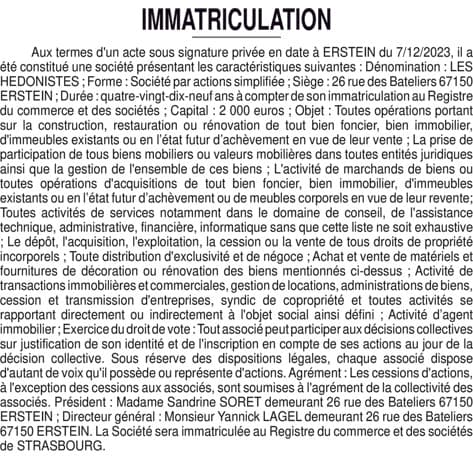 IMMATRICULATION

Aux termes d'un acte sous signature privée en date à ERSTEIN du 7/12/2023, il a été constitué une société présentant les caractéristiques suivantes : Dénomination : LES HEDONISTES ; Forme : Société par actions simplifiée ; Siège : 26 rue des Bateliers 67150 ERSTEIN ; Durée : quatre-vingt-dix-neuf ans à compter de son immatriculation au Registre du commerce et des sociétés ; Capital : 2 000 euros ; Objet : Toutes opérations portant sur la construction, restauration ou rénovation de tout bien foncier, bien immobilier, d'immeubles existants ou en l'état futur d'achèvement en vue de leur vente ; La prise de participation de tous biens mobiliers ou valeurs mobilières dans toutes entités juridiques ainsi que la gestion de l'ensemble de ces biens ; L'activité de marchands de biens ou toutes opérations d'acquisitions de tout bien foncier, bien immobilier, d'immeubles existants ou en l'état futur d'achèvement ou de meubles corporels en vue de leur revente; Toutes activités de services notamment dans le domaine de conseil, de l'assistance technique, administrative, financière, informatique sans que cette liste ne soit exhaustive ; Le dépôt, l'acquisition, l'exploitation, la cession ou la vente de tous droits de propriété incorporels ; Toute distribution d'exclusivité et de négoce ; Achat et vente de matériels et fournitures de décoration ou rénovation des biens mentionnés ci-dessus ; Activité de transactions immobilières et commerciales, gestion de locations, administrations de biens, cession et transmission d'entreprises, syndic de copropriété et toutes activités se rapportant directement ou indirectement à l'objet social ainsi défini ; Activité d'agent immobilier ; Exercice du droit de vote : Tout associé peut participer aux décisions collectives sur justification de son identité et de l'inscription en compte de ses actions au jour de la décision collective. Sous réserve des dispositions légales, chaque associé dispose d'autant de voix qu'il possède ou représente d'actions. Agrément : Les cessions d'actions, à l'exception des cessions aux associés, sont soumises à l'agrément de la collectivité des associés. Président : Madame Sandrine SORET demeurant 26 rue des Bateliers 67150 ERSTEIN ; Directeur général : Monsieur Yannick LAGEL demeurant 26 rue des Bateliers 67150 ERSTEIN. La Société sera immatriculée au Registre du commerce et des sociétés de STRASBOURG.